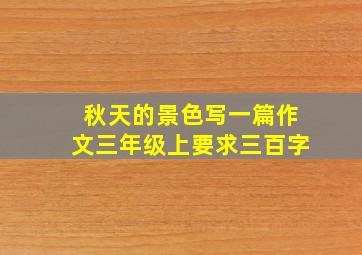 秋天的景色写一篇作文三年级上要求三百字